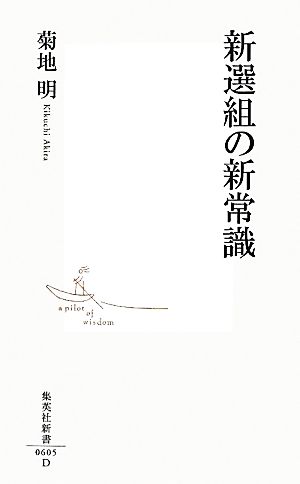 新選組の新常識

菊地 明

Kikuchi Akira

a pilot of wisdom

集英社新書

0605

D